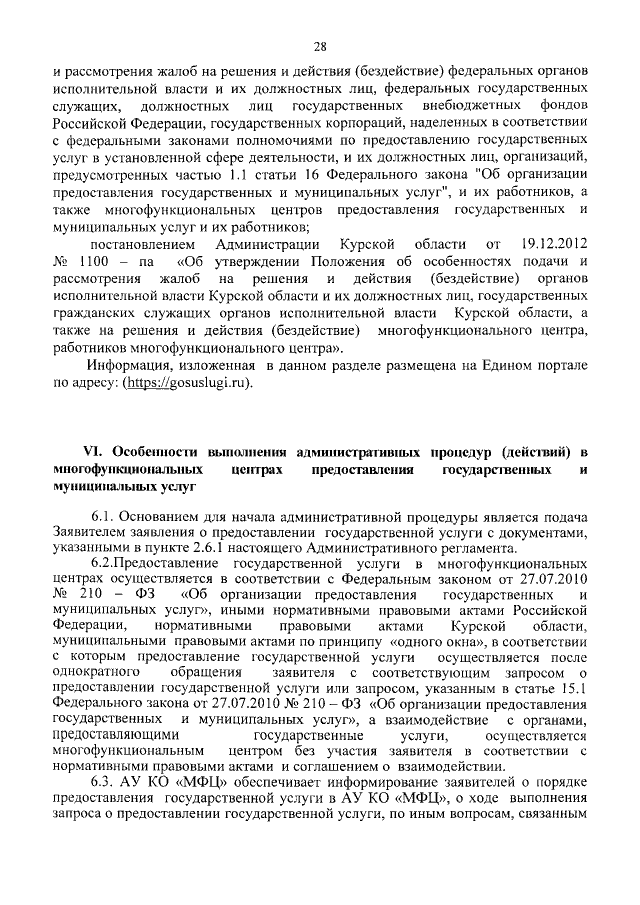 28

и рассмотрения жалоб на решения и действия (бездействие) федеральных органов исполнительной власти и их должностных лиц, федеральных государственных служащих, должностных лиц государственных внебюджетных фондов Российской Федерации, государственных корпораций, наделенных в соответствии с федеральными законами полномочиями по предоставлению государственных услуг в установленной сфере деятельности, и их должностных лиц, организаций, предусмотренных частью 1.1 статьи 16 Федерального закона "Об организации предоставления государственных и муниципальных услуг", и их работников, а также многофункциональных центров предоставления государственных и муниципальных услуг и их работников;

постановлением Администрации Курской области от 19.12.2012 № 1100 – па «Об утверждении Положения об особенностях подачи и рассмотрения жалоб на решения и действия (бездействие) органов исполнительной власти Курской области и их должностных лиц, государственных гражданских служащих органов исполнительной власти Курской области, а также на решения и действия (бездействие) многофункционального центра, работников многофункционального центра».

Информация, изложенная в данном разделе размещена на Едином портале по адресу: (https://gosuslugi.ru).

VI. Особенности выполнения административных процедур (действий) в многофункциональных центрах предоставления государственных и муниципальных услуг

6.1. Основанием для начала административной процедуры является подача Заявителем заявления о предоставлении государственной услуги с документами, указанными в пункте 2.6.1 настоящего Административного регламента.

6.2.Предоставление государственной услуги в многофункциональных центрах осуществляется в соответствии с Федеральным законом от 27.07.2010 № 210 – ФЗ «Об организации предоставления государственных и муниципальных услуг», иными нормативными правовыми актами Российской Федерации, нормативными правовыми актами Курской области, муниципальными правовыми актами по принципу «одного окна», в соответствии с которым предоставление государственной услуги осуществляется после однократного обращения заявителя с соответствующим запросом о предоставлении государственной услуги или запросом, указанным в статье 15.1 Федерального закона от 27.07.2010 № 210 – ФЗ «Об организации предоставления государственных и муниципальных услуг», а взаимодействие с органами, предоставляющими государственные услуги, осуществляется многофункциональным центром без участия заявителя в соответствии с нормативными правовыми актами и соглашением о взаимодействии.

6.3. АУ КО «МФЦ» обеспечивает информирование заявителей о порядке предоставления государственной услуги в АУ КО «МФЦ», о ходе выполнения запроса о предоставлении государственной услуги, по иным вопросам, связанным